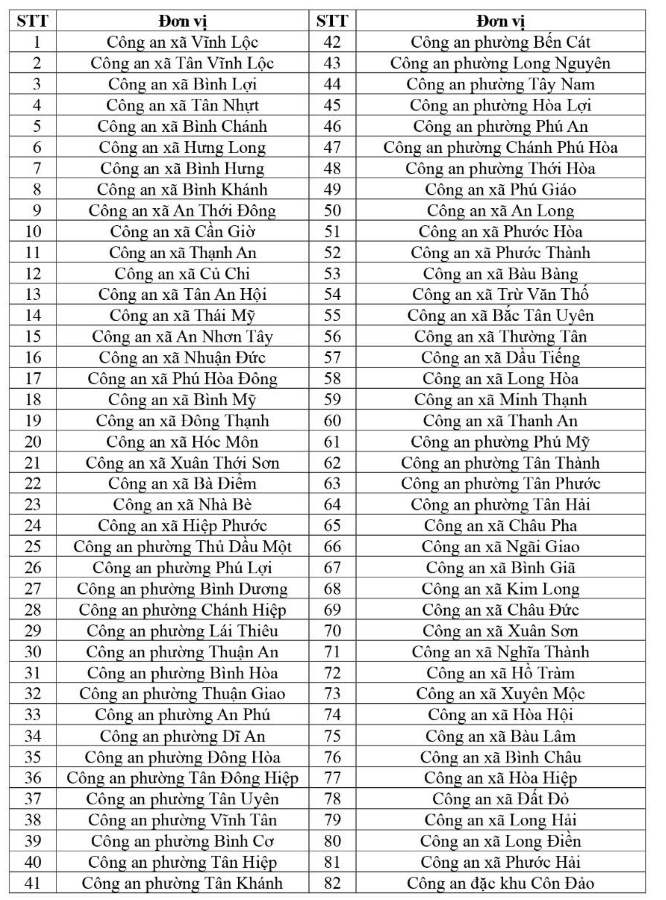 | STT | Đơn vị | STT | Đơn vị |
|---|---|---|---|
| 1 | Công an xã Vĩnh Lộc | 42 | Công an phường Bến Cát |
| 2 | Công an xã Tân Vĩnh Lộc | 43 | Công an phường Long Nguyên |
| 3 | Công an xã Bình Lợi | 44 | Công an phường Tây Nam |
| 4 | Công an xã Tân Nhựt | 45 | Công an phường Hòa Lợi |
| 5 | Công an xã Bình Chánh | 46 | Công an phường Phú An |
| 6 | Công an xã Hưng Long | 47 | Công an phường Chánh Phú Hòa |
| 7 | Công an xã Bình Hưng | 48 | Công an phường Thới Hòa |
| 8 | Công an xã Bình Khánh | 49 | Công an xã Phú Giáo |
| 9 | Công an xã An Thới Đông | 50 | Công an xã An Long |
| 10 | Công an xã Cần Giờ | 51 | Công an xã Phước Hòa |
| 11 | Công an xã Thạnh An | 52 | Công an xã Phước Thành |
| 12 | Công an xã Củ Chi | 53 | Công an xã Bàu Bàng |
| 13 | Công an xã Tân An Hội | 54 | Công an xã Trừ Văn Thố |
| 14 | Công an xã Thái Mỹ | 55 | Công an xã Bắc Tân Uyên |
| 15 | Công an xã An Nhơn Tây | 56 | Công an xã Thường Tân |
| 16 | Công an xã Nhuận Đức | 57 | Công an xã Dầu Tiếng |
| 17 | Công an xã Phú Hòa Đông | 58 | Công an xã Long Hòa |
| 18 | Công an xã Bình Mỹ | 59 | Công an xã Minh Thạnh |
| 19 | Công an xã Đông Thạnh | 60 | Công an xã Thanh An |
| 20 | Công an xã Hóc Môn | 61 | Công an phường Phú Mỹ |
| 21 | Công an xã Xuân Thới Sơn | 62 | Công an phường Tân Thành |
| 22 | Công an xã Bà Điểm | 63 | Công an phường Tân Phước |
| 23 | Công an xã Nhà Bè | 64 | Công an phường Tân Hải |
| 24 | Công an xã Hiệp Phước | 65 | Công an xã Châu Pha |
| 25 | Công an phường Thủ Dầu Một | 66 | Công an xã Ngãi Giao |
| 26 | Công an phường Phú Lợi | 67 | Công an xã Bình Giã |
| 27 | Công an phường Bình Dương | 68 | Công an xã Kim Long |
| 28 | Công an phường Chánh Hiệp | 69 | Công an xã Châu Đức |
| 29 | Công an phường Lái Thiêu | 70 | Công an xã Xuân Sơn |
| 30 | Công an phường Thuận An | 71 | Công an xã Nghĩa Thành |
| 31 | Công an phường Bình Hòa | 72 | Công an xã Hồ Tràm |
| 32 | Công an phường Thuận Giao | 73 | Công an xã Xuyên Mộc |
| 33 | Công an phường An Phú | 74 | Công an xã Hòa Hội |
| 34 | Công an phường Dĩ An | 75 | Công an xã Bàu Lâm |
| 35 | Công an phường Đông Hòa | 76 | Công an xã Bình Châu |
| 36 | Công an phường Tân Đông Hiệp | 77 | Công an xã Hòa Hiệp |
| 37 | Công an phường Tân Uyên | 78 | Công an xã Đất Đỏ |
| 38 | Công an phường Vĩnh Tân | 79 | Công an xã Long Hải |
| 39 | Công an phường Bình Cơ | 80 | Công an xã Long Điền |
| 40 | Công an phường Tân Hiệp | 81 | Công an xã Phước Hải |
| 41 | Công an phường Tân Khánh | 82 | Công an đặc khu Côn Đảo |